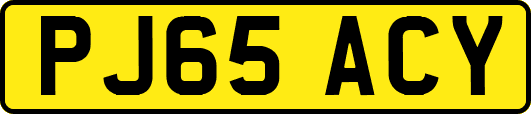 PJ65 ACY